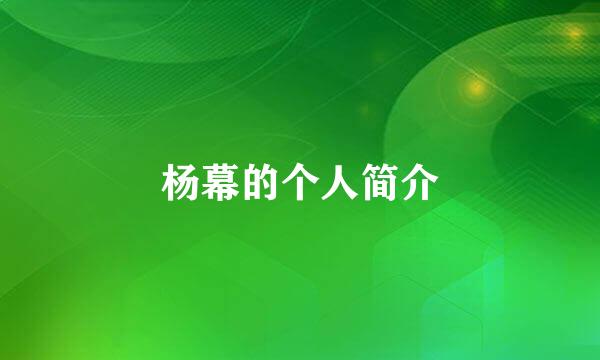 杨幕的个人简介